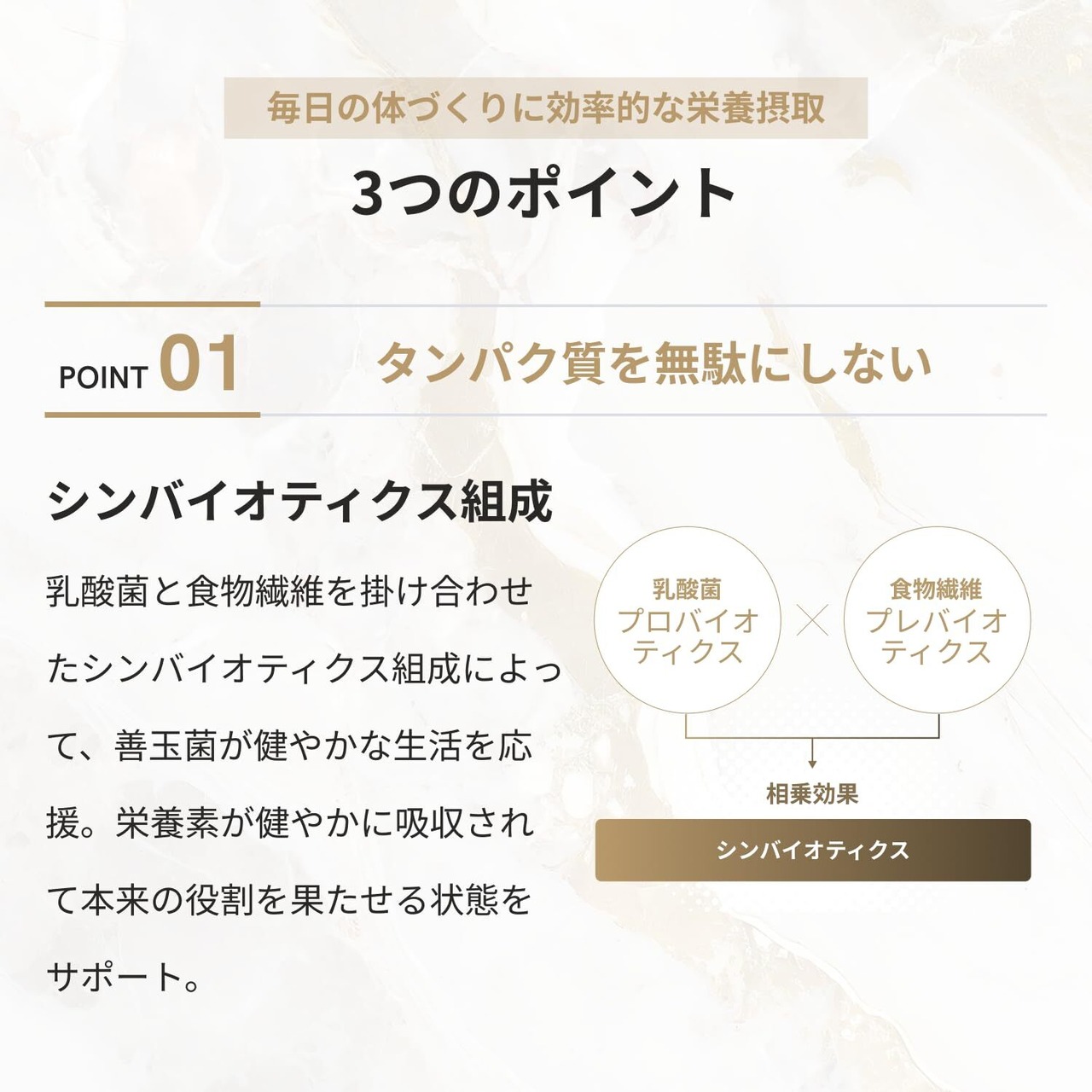 毎日の体づくりに効率的な栄養摂取

3つのポイント

POINT 01

タンパク質を無駄にしない

シンバイオティクス組成

乳酸菌と食物繊維を掛け合わせたシンバイオティクス組成によって、善玉菌が健やかな生活を応援。栄養素が健やかに吸収されて本来の役割を果たせる状態をサポート。

乳酸菌
プロバイオティクス

×

食物繊維
プレバイオティクス

相乗効果

シンバイオティクス